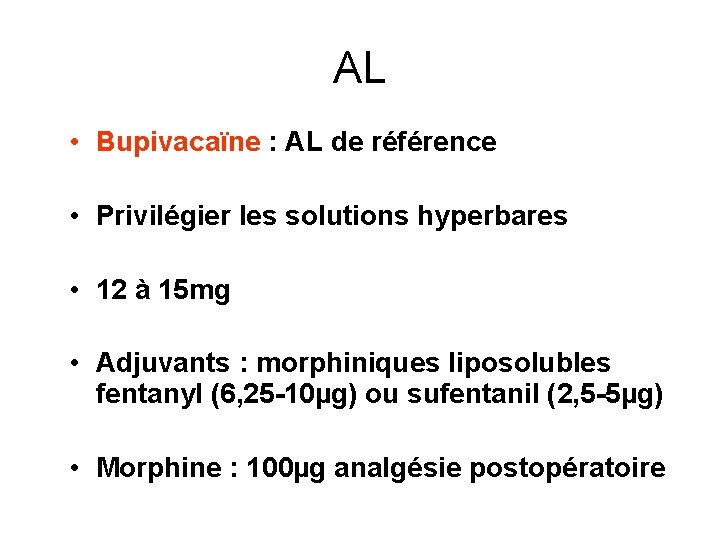 AL

• Bupivacaïne : AL de référence

• Privilégier les solutions hyperbares

• 12 à 15mg

• Adjuvants : morphiniques liposolubles fentanyl (6,25-10µg) ou sufentanil (2,5-5µg)

• Morphine : 100µg analgésie postopératoire